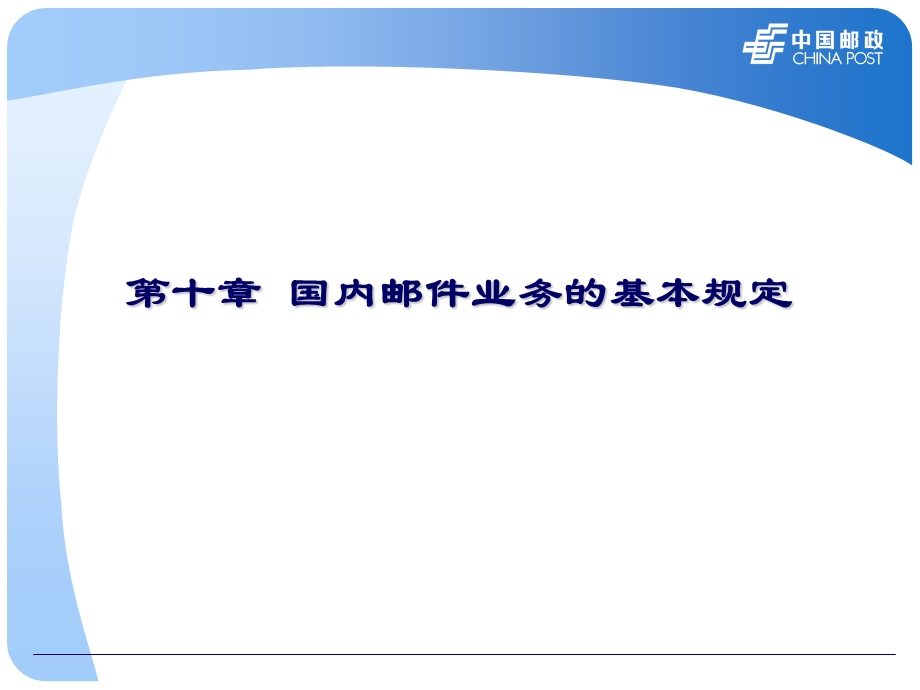 中国邮政
CHINA POST

第十章 国内邮件业务的基本规定